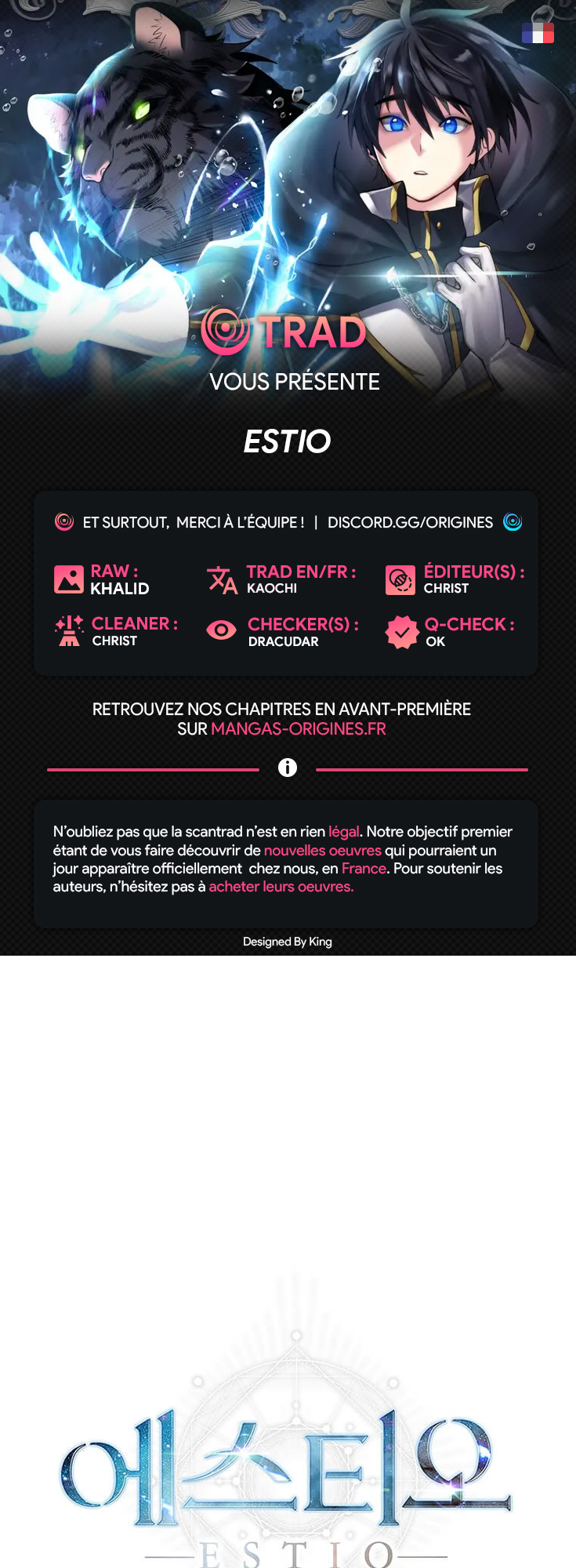 TRAD
VOUS PRÉSENTE

ESTIO

ET SURTOUT, MERCI À L'ÉQUIPE ! | DISCORD.GG/ORIGINES

RAW :
KHALID

TRAD EN/FR :
KAOCHI

ÉDITEUR(S) :
CHRIST

CLEANER :
CHRIST

CHECKER(S) :
DRACUDAR

Q-CHECK :
OK

RETROUVEZ NOS CHAPITRES EN AVANT-PREMIÈRE SUR MANGAS-ORIGINES.FR

N'oubliez pas que la scantrad n'est en rien légal. Notre objectif premier étant de vous faire découvrir de nouvelles oeuvres qui pourraient un jour apparaître officiellement chez nous, en France. Pour soutenir les auteurs, n'hésitez pas à acheter leurs oeuvres.

Designed By King

에스티오
ESTIO